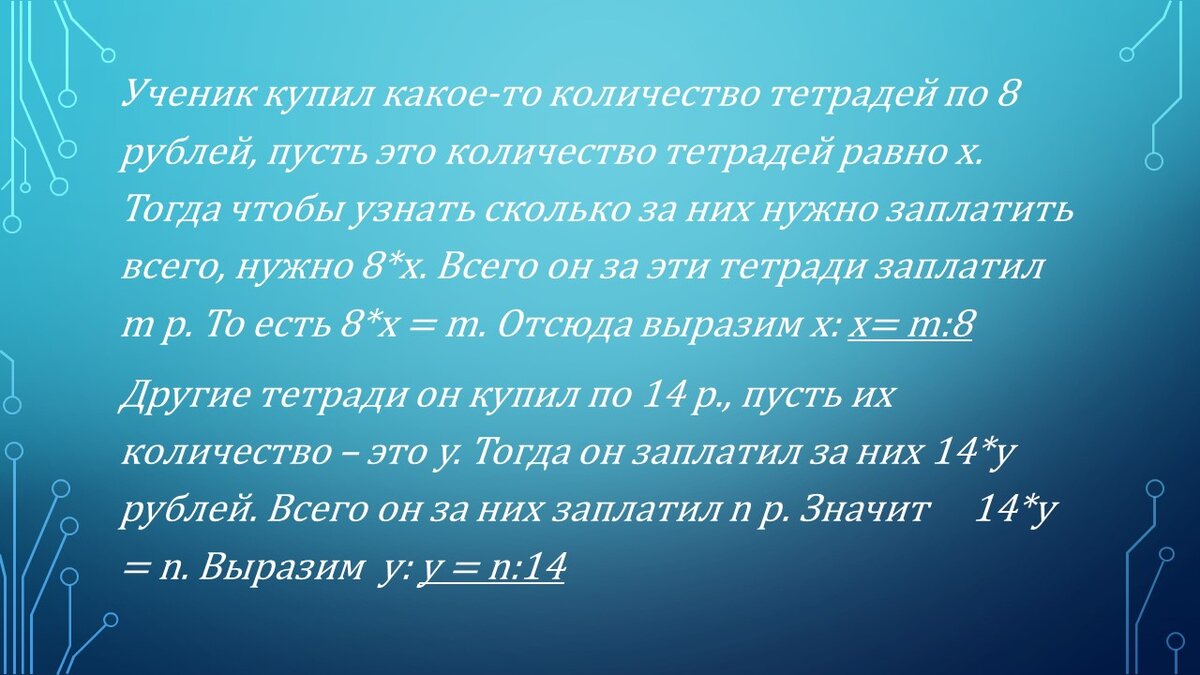 Ученик купил какое-то количество тетрадей по 8 рублей, пусть это количество тетрадей равно х. Тогда чтобы узнать сколько за них нужно заплатить всего, нужно 8*х. Всего он за эти тетради заплатил m р. То есть 8*х = m. Отсюда выразим х: х= m:8

Другие тетради он купил по 14 р., пусть их количество – это у. Тогда он заплатил за них 14*у рублей. Всего он за них заплатил n р. Значит 14*у = n. Выразим у: у = n:14